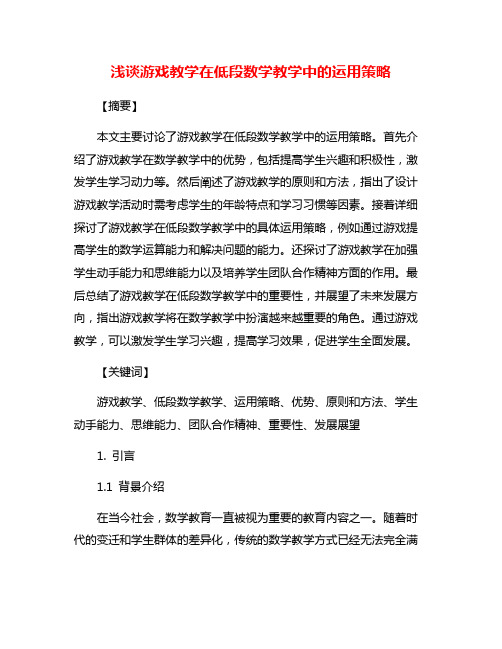 浅谈游戏教学在低段数学教学中的运用策略

【摘要】

本文主要讨论了游戏教学在低段数学教学中的运用策略。首先介绍了游戏教学在数学教学中的优势，包括提高学生兴趣和积极性，激发学生学习动力等。然后阐述了游戏教学的原则和方法，指出了设计游戏教学活动时需考虑学生的年龄特点和学习习惯等因素。接着详细探讨了游戏教学在低段数学教学中的具体运用策略，例如通过游戏提高学生的数学运算能力和解决问题的能力。还探讨了游戏教学在加强学生动手能力和思维能力以及培养学生团队合作精神方面的作用。最后总结了游戏教学在低段数学教学中的重要性，并展望了未来发展方向，指出游戏教学将在数学教学中扮演越来越重要的角色。通过游戏教学，可以激发学生学习兴趣，提高学习效果，促进学生全面发展。

【关键词】

游戏教学、低段数学教学、运用策略、优势、原则和方法、学生动手能力、思维能力、团队合作精神、重要性、发展展望

1. 引言

1.1 背景介绍

在当今社会，数学教育一直被视为重要的教育内容之一。随着时代的变迁和学生群体的差异化，传统的数学教学方式已经无法完全满